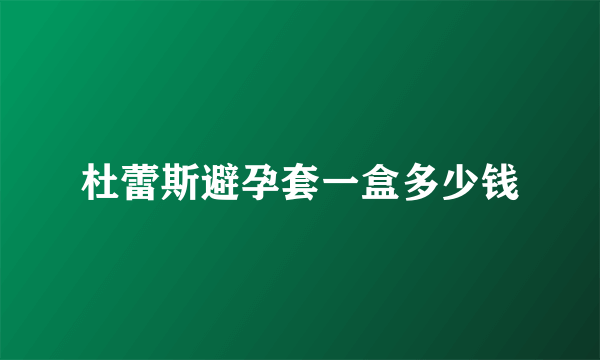 杜蕾斯避孕套一盒多少钱